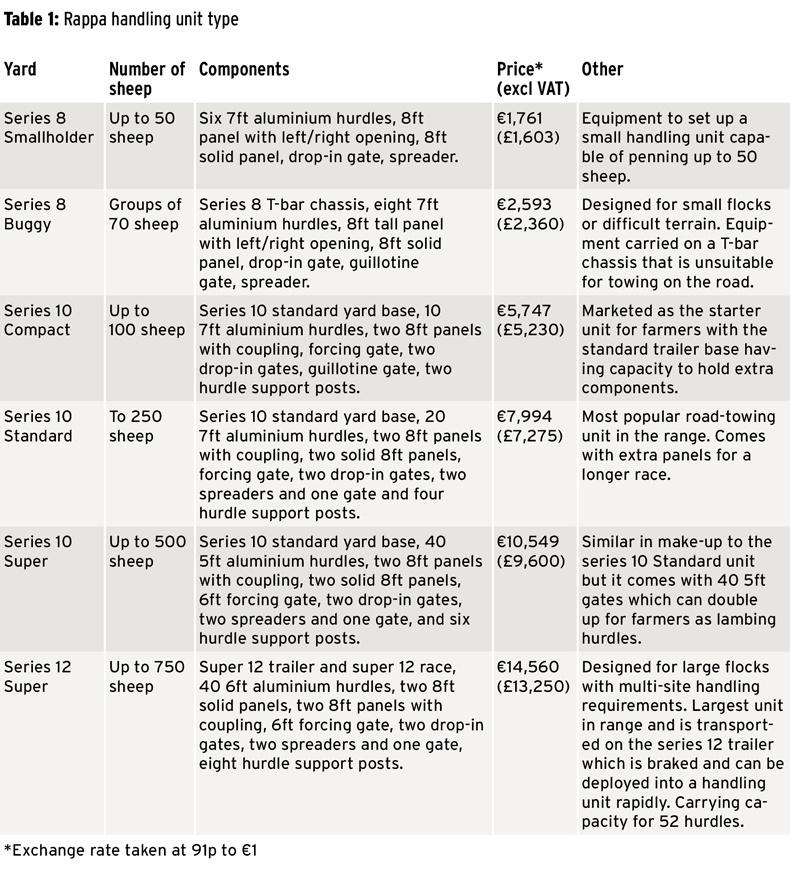 **Table 1:** Rappa handling unit type

| Yard | Number of sheep | Components | Price* (excl VAT) | Other |
|---|---|---|---|---|
| Series 8 Smallholder | Up to 50 sheep | Six 7ft aluminium hurdles, 8ft panel with left/right opening, 8ft solid panel, drop-in gate, spreader. | €1,761 (£1,603) | Equipment to set up a small handling unit capable of penning up to 50 sheep. |
| Series 8 Buggy | Groups of 70 sheep | Series 8 T-bar chassis, eight 7ft aluminium hurdles, 8ft tall panel with left/right opening, 8ft solid panel, drop-in gate, guillotine gate, spreader. | €2,593 (£2,360) | Designed for small flocks or difficult terrain. Equipment carried on a T-bar chassis that is unsuitable for towing on the road. |
| Series 10 Compact | Up to 100 sheep | Series 10 standard yard base, 10 7ft aluminium hurdles, two 8ft panels with coupling, forcing gate, two drop-in gates, guillotine gate, two hurdle support posts. | €5,747 (£5,230) | Marketed as the starter unit for farmers with the standard trailer base having capacity to hold extra components. |
| Series 10 Standard | To 250 sheep | Series 10 standard yard base, 20 7ft aluminium hurdles, two 8ft panels with coupling, two solid 8ft panels, forcing gate, two drop-in gates, two spreaders and one gate and four hurdle support posts. | €7,994 (£7,275) | Most popular road-towing unit in the range. Comes with extra panels for a longer race. |
| Series 10 Super | Up to 500 sheep | Series 10 standard yard base, 40 5ft aluminium hurdles, two 8ft panels with coupling, two solid 8ft panels, 6ft forcing gate, two drop-in gates, two spreaders and one gate, and six hurdle support posts. | €10,549 (£9,600) | Similar in make-up to the series 10 Standard unit but it comes with 40 5ft gates which can double up for farmers as lambing hurdles. |
| Series 12 Super | Up to 750 sheep | Super 12 trailer and super 12 race, 40 6ft aluminium hurdles, two 8ft solid panels, two 8ft panels with coupling, 6ft forcing gate, two drop-in gates, two spreaders and one gate, eight hurdle support posts. | €14,560 (£13,250) | Designed for large flocks with multi-site handling requirements. Largest unit in range and is transported on the series 12 trailer which is braked and can be deployed into a handling unit rapidly. Carrying capacity for 52 hurdles. |

*Exchange rate taken at 91p to €1